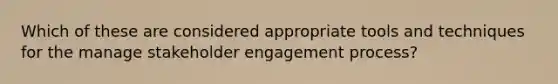 Which of these are considered appropriate tools and techniques for the manage stakeholder engagement process?